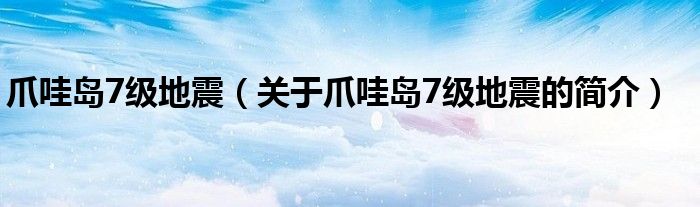 爪哇岛7级地震（关于爪哇岛7级地震的简介）